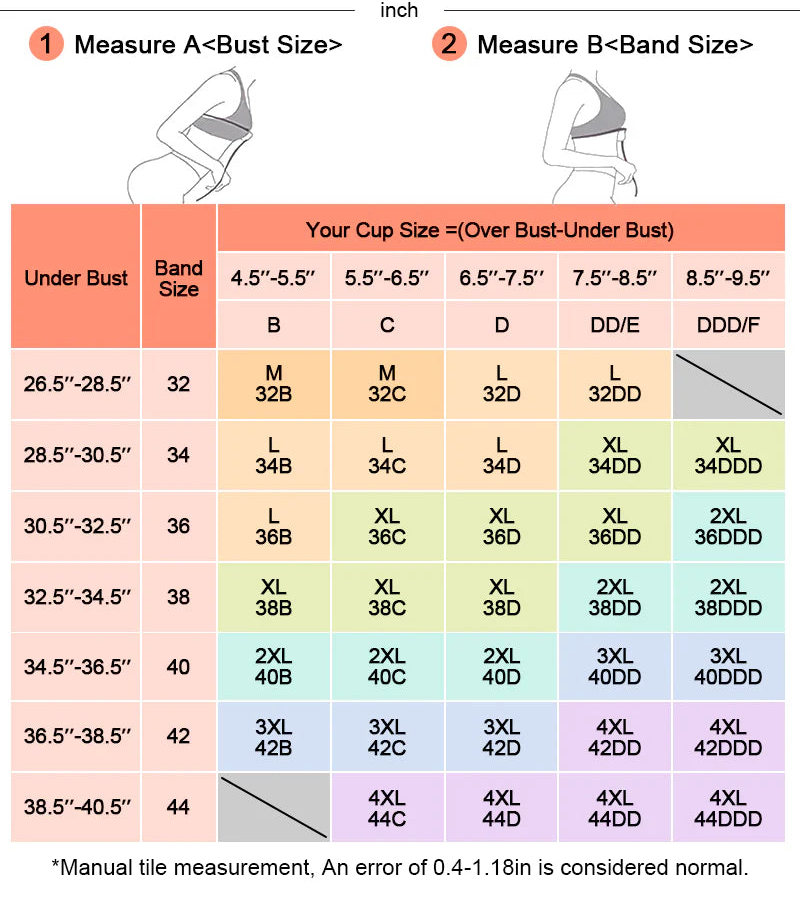 inch

1 Measure A<Bust Size>

2 Measure B<Band Size>

| Under Bust | Band Size | Your Cup Size =(Over Bust-Under Bust) | | | | |
|---|---|---|---|---|---|---|
| | | 4.5″-5.5″ | 5.5″-6.5″ | 6.5″-7.5″ | 7.5″-8.5″ | 8.5″-9.5″ |
| | | B | C | D | DD/E | DDD/F |
| 26.5″-28.5″ | 32 | M 32B | M 32C | L 32D | L 32DD | |
| 28.5″-30.5″ | 34 | L 34B | L 34C | L 34D | XL 34DD | XL 34DDD |
| 30.5″-32.5″ | 36 | L 36B | XL 36C | XL 36D | XL 36DD | 2XL 36DDD |
| 32.5″-34.5″ | 38 | XL 38B | XL 38C | XL 38D | 2XL 38DD | 2XL 38DDD |
| 34.5″-36.5″ | 40 | 2XL 40B | 2XL 40C | 2XL 40D | 3XL 40DD | 3XL 40DDD |
| 36.5″-38.5″ | 42 | 3XL 42B | 3XL 42C | 3XL 42D | 4XL 42DD | 4XL 42DDD |
| 38.5″-40.5″ | 44 | | 4XL 44C | 4XL 44D | 4XL 44DD | 4XL 44DDD |

*Manual tile measurement, An error of 0.4-1.18in is considered normal.